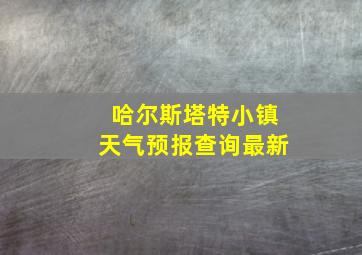 哈尔斯塔特小镇
天气预报查询最新